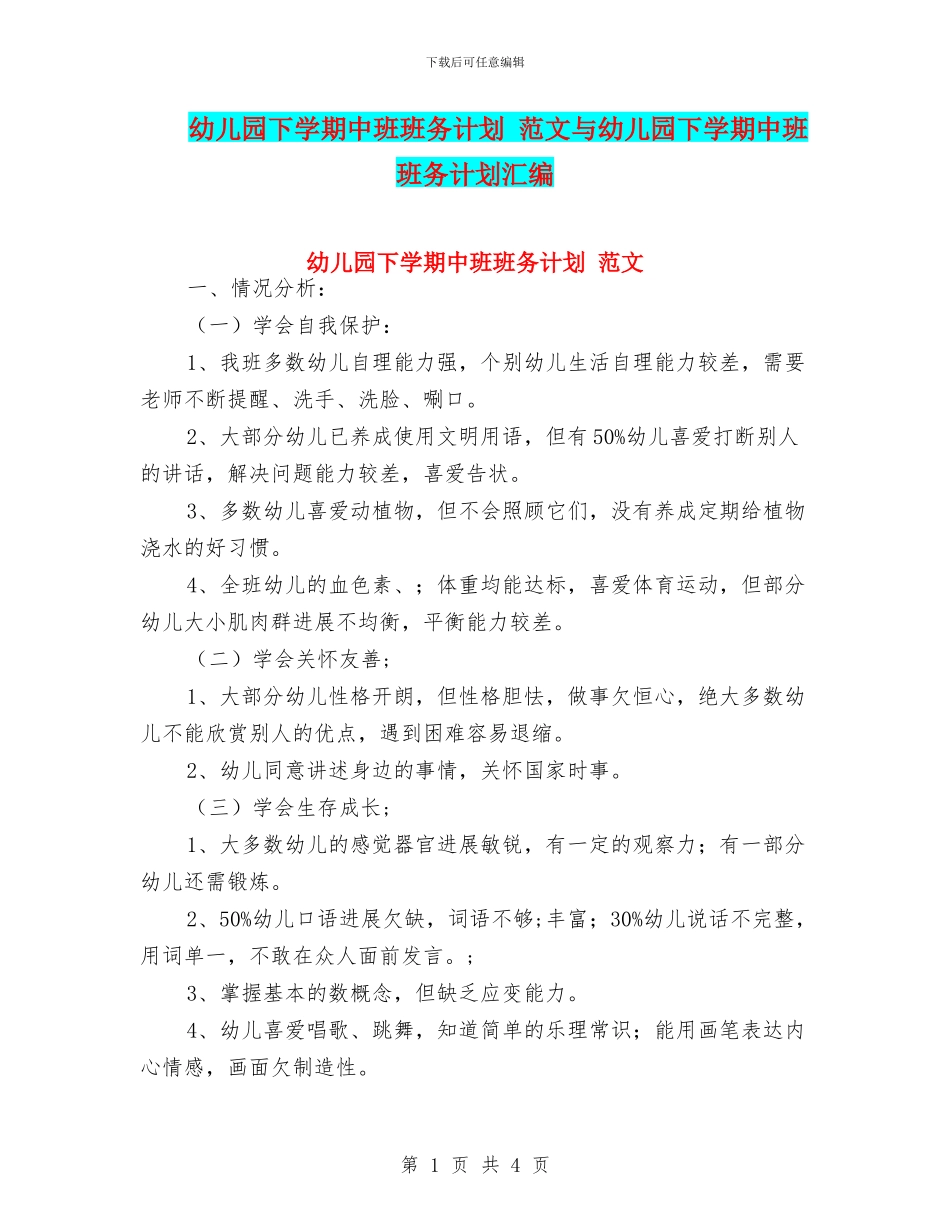 下载后可任意编辑

幼儿园下学期中班班务计划 范文与幼儿园下学期中班班务计划汇编

幼儿园下学期中班班务计划 范文

一、情况分析：

（一）学会自我保护：

1、我班多数幼儿自理能力强，个别幼儿生活自理能力较差，需要老师不断提醒、洗手、洗脸、唰口。

2、大部分幼儿已养成使用文明用语，但有50%幼儿喜爱打断别人的讲话，解决问题能力较差，喜爱告状。

3、多数幼儿喜爱动植物，但不会照顾它们，没有养成定期给植物浇水的好习惯。

4、全班幼儿的血色素、；体重均能达标，喜爱体育运动，但部分幼儿大小肌肉群进展不均衡，平衡能力较差。

（二）学会关怀友善；

1、大部分幼儿性格开朗，但性格胆怯，做事欠恒心，绝大多数幼儿不能欣赏别人的优点，遇到困难容易退缩。

2、幼儿同意讲述身边的事情，关怀国家时事。

（三）学会生存成长；

1、大多数幼儿的感觉器官进展敏锐，有一定的观察力；有一部分幼儿还需锻炼。

2、50%幼儿口语进展欠缺，词语不够;丰富；30%幼儿说话不完整，用词单一，不敢在众人面前发言。；

3、掌握基本的数概念，但缺乏应变能力。

4、幼儿喜爱唱歌、跳舞，知道简单的乐理常识；能用画笔表达内心情感，画面欠制造性。

第 1 页 共 4 页